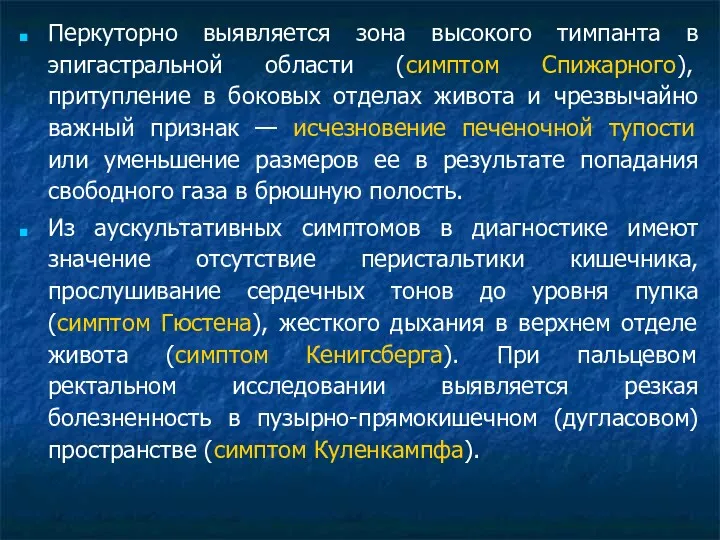 Перкуторно выявляется зона высокого тимпанта в эпигастральной области (симптом Спижарного), притупление в боковых отделах живота и чрезвычайно важный признак — исчезновение печеночной тупости или уменьшение размеров ее в результате попадания свободного газа в брюшную полость.

Из аускультативных симптомов в диагностике имеют значение отсутствие перистальтики кишечника, прослушивание сердечных тонов до уровня пупка (симптом Гюстена), жесткого дыхания в верхнем отделе живота (симптом Кенигсберга). При пальцевом ректальном исследовании выявляется резкая болезненность в пузырно-прямокишечном (дугласовом) пространстве (симптом Куленкампфа).